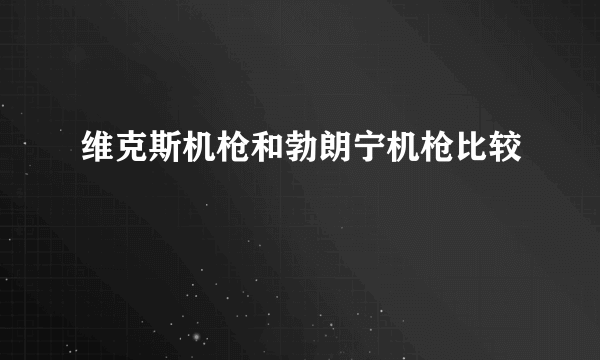 维克斯机枪和勃朗宁机枪比较